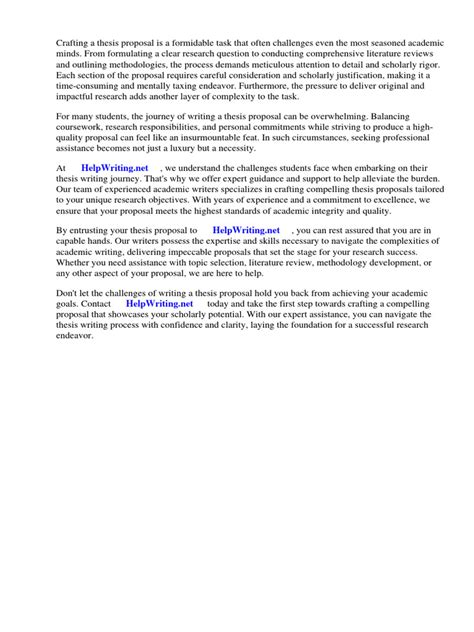 Crafting a thesis proposal is a formidable task that often challenges even the most seasoned academic minds. From formulating a clear research question to conducting comprehensive literature reviews and outlining methodologies, the process demands meticulous attention to detail and scholarly rigor. Each section of the proposal requires careful consideration and scholarly justification, making it a time-consuming and mentally taxing endeavor. Furthermore, the pressure to deliver original and impactful research adds another layer of complexity to the task.

For many students, the journey of writing a thesis proposal can be overwhelming. Balancing coursework, research responsibilities, and personal commitments while striving to produce a high-quality proposal can feel like an insurmountable feat. In such circumstances, seeking professional assistance becomes not just a luxury but a necessity.

At HelpWriting.net , we understand the challenges students face when embarking on their thesis writing journey. That's why we offer expert guidance and support to help alleviate the burden. Our team of experienced academic writers specializes in crafting compelling thesis proposals tailored to your unique research objectives. With years of experience and a commitment to excellence, we ensure that your proposal meets the highest standards of academic integrity and quality.

By entrusting your thesis proposal to HelpWriting.net , you can rest assured that you are in capable hands. Our writers possess the expertise and skills necessary to navigate the complexities of academic writing, delivering impeccable proposals that set the stage for your research success. Whether you need assistance with topic selection, literature review, methodology development, or any other aspect of your proposal, we are here to help.

Don't let the challenges of writing a thesis proposal hold you back from achieving your academic goals. Contact HelpWriting.net today and take the first step towards crafting a compelling proposal that showcases your scholarly potential. With our expert assistance, you can navigate the thesis writing process with confidence and clarity, laying the foundation for a successful research endeavor.